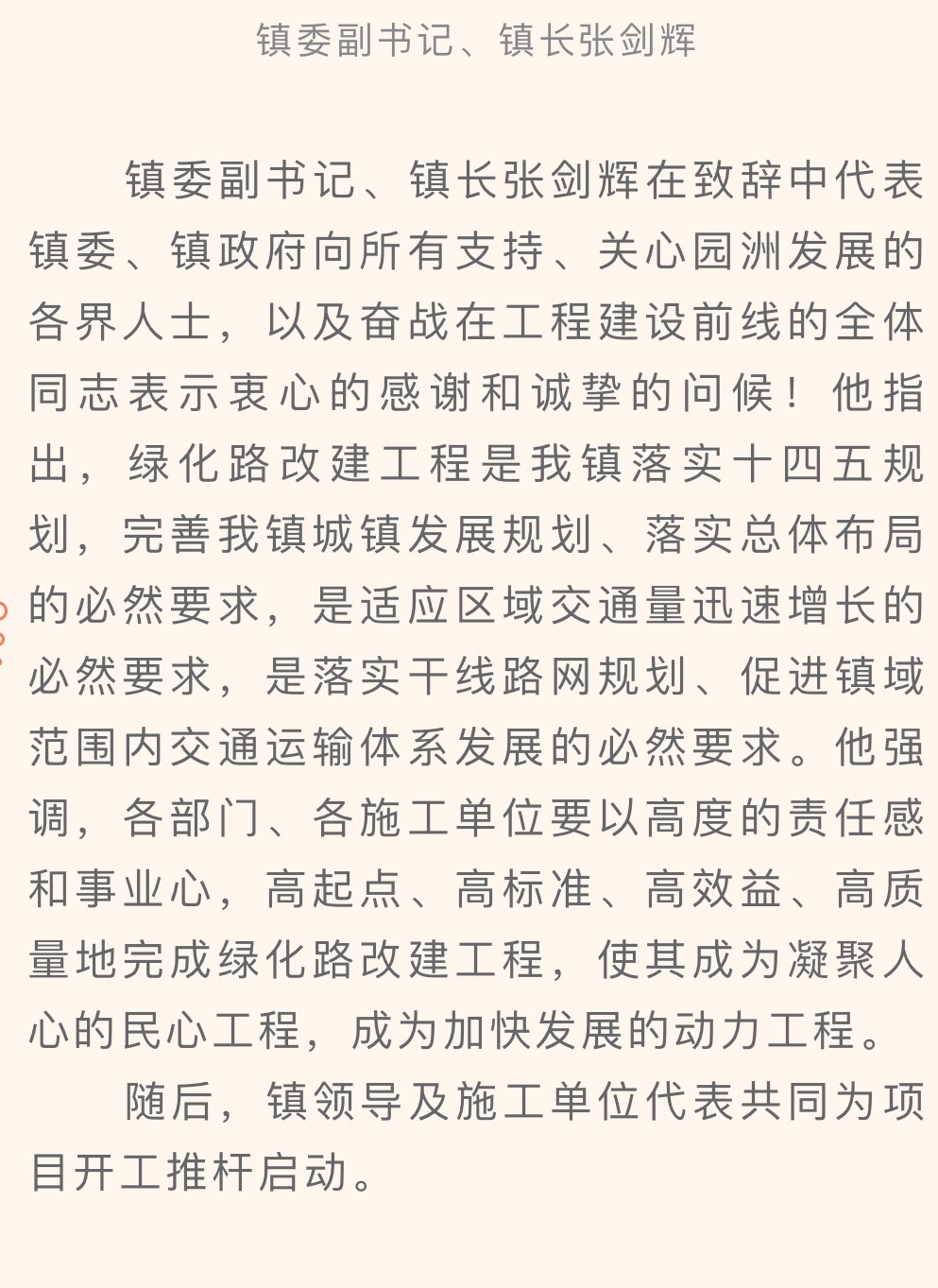 镇委副书记、镇长张剑辉

镇委副书记、镇长张剑辉在致辞中代表镇委、镇政府向所有支持、关心园洲发展的各界人士，以及奋战在工程建设前线的全体同志表示衷心的感谢和诚挚的问候！他指出，绿化路改建工程是我镇落实十四五规划，完善我镇城镇发展规划、落实总体布局的必然要求，是适应区域交通量迅速增长的必然要求，是落实干线路网规划、促进镇域范围内交通运输体系发展的必然要求。他强调，各部门、各施工单位要以高度的责任感和事业心，高起点、高标准、高效益、高质量地完成绿化路改建工程，使其成为凝聚人心的民心工程，成为加快发展的动力工程。

随后，镇领导及施工单位代表共同为项目开工推杆启动。